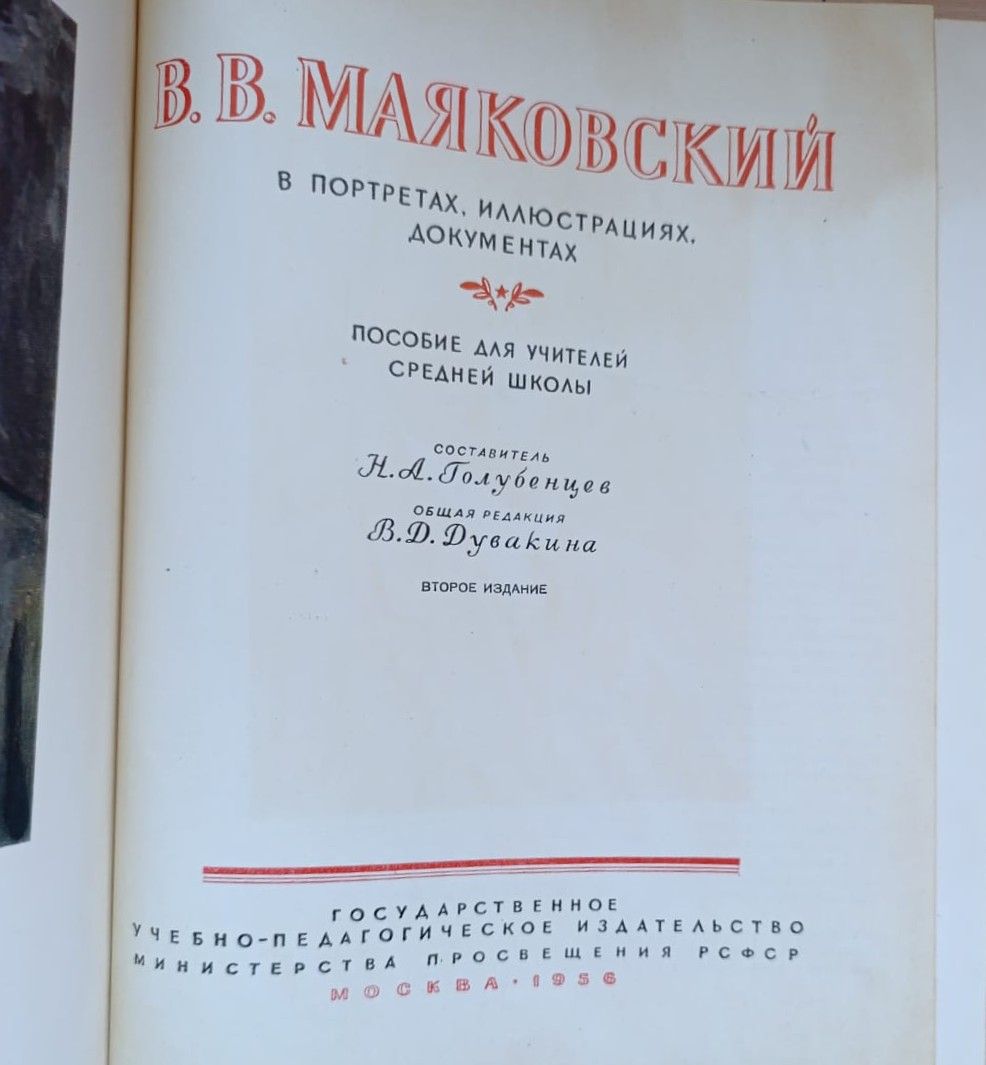 В. В. МАЯКОВСКИЙ

В ПОРТРЕТАХ, ИЛЛЮСТРАЦИЯХ, ДОКУМЕНТАХ

ПОСОБИЕ ДЛЯ УЧИТЕЛЕЙ СРЕДНЕЙ ШКОЛЫ

СОСТАВИТЕЛЬ
Н. А. Голубенцев

ОБЩАЯ РЕДАКЦИЯ
В. Д. Дувакина

ВТОРОЕ ИЗДАНИЕ

ГОСУДАРСТВЕННОЕ
УЧЕБНО-ПЕДАГОГИЧЕСКОЕ ИЗДАТЕЛЬСТВО
МИНИСТЕРСТВА ПРОСВЕЩЕНИЯ РСФСР
МОСКВА · 1956